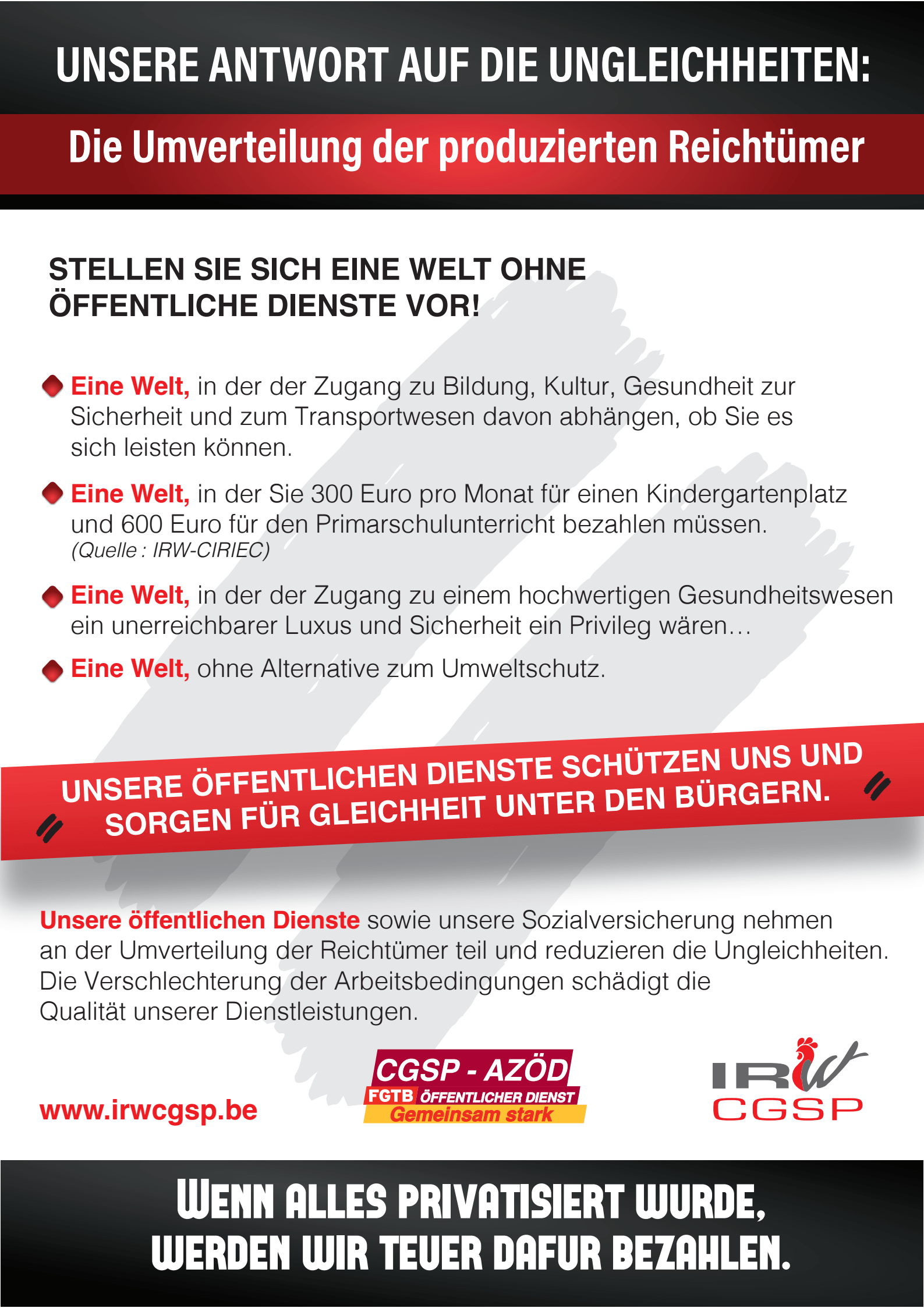 UNSERE ANTWORT AUF DIE UNGLEICHHEITEN:

Die Umverteilung der produzierten Reichtümer

STELLEN SIE SICH EINE WELT OHNE ÖFFENTLICHE DIENSTE VOR!

Eine Welt, in der der Zugang zu Bildung, Kultur, Gesundheit zur Sicherheit und zum Transportwesen davon abhängen, ob Sie es sich leisten können.

Eine Welt, in der Sie 300 Euro pro Monat für einen Kindergartenplatz und 600 Euro für den Primarschulunterricht bezahlen müssen. (Quelle : IRW-CIRIEC)

Eine Welt, in der der Zugang zu einem hochwertigen Gesundheitswesen ein unerreichbarer Luxus und Sicherheit ein Privileg wären…

Eine Welt, ohne Alternative zum Umweltschutz.

UNSERE ÖFFENTLICHEN DIENSTE SCHÜTZEN UNS UND SORGEN FÜR GLEICHHEIT UNTER DEN BÜRGERN.

Unsere öffentlichen Dienste sowie unsere Sozialversicherung nehmen an der Umverteilung der Reichtümer teil und reduzieren die Ungleichheiten. Die Verschlechterung der Arbeitsbedingungen schädigt die Qualität unserer Dienstleistungen.

www.irwcgsp.be

CGSP - AZÖD
FGTB ÖFFENTLICHER DIENST
Gemeinsam stark

IRW
CGSP

WENN ALLES PRIVATISIERT WURDE, WERDEN WIR TEUER DAFUR BEZAHLEN.